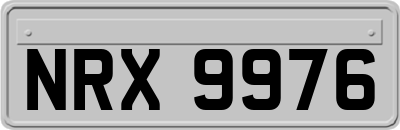 NRX 9976